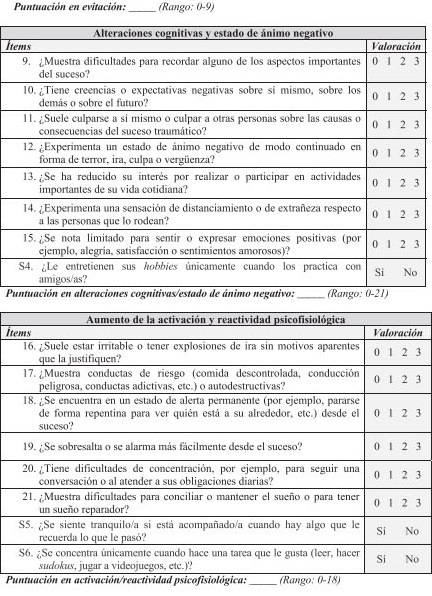 Puntuación en evitación: _____ (Rango: 0-9)

| Alteraciones cognitivas y estado de ánimo negativo | |
|---|---|
| Ítems | Valoración |
| 9. ¿Muestra dificultades para recordar alguno de los aspectos importantes del suceso? | 0 1 2 3 |
| 10. ¿Tiene creencias o expectativas negativas sobre sí mismo, sobre los demás o sobre el futuro? | 0 1 2 3 |
| 11. ¿Suele culparse a sí mismo o culpar a otras personas sobre las causas o consecuencias del suceso traumático? | 0 1 2 3 |
| 12. ¿Experimenta un estado de ánimo negativo de modo continuado en forma de terror, ira, culpa o vergüenza? | 0 1 2 3 |
| 13. ¿Se ha reducido su interés por realizar o participar en actividades importantes de su vida cotidiana? | 0 1 2 3 |
| 14. ¿Experimenta una sensación de distanciamiento o de extrañeza respecto a las personas que lo rodean? | 0 1 2 3 |
| 15. ¿Se nota limitado para sentir o expresar emociones positivas (por ejemplo, alegría, satisfacción o sentimientos amorosos)? | 0 1 2 3 |
| S4. ¿Le entretienen sus hobbies únicamente cuando los practica con amigos/as? | Sí No |

Puntuación en alteraciones cognitivas/estado de ánimo negativo: _____ (Rango: 0-21)

| Aumento de la activación y reactividad psicofisiológica | |
|---|---|
| Ítems | Valoración |
| 16. ¿Suele estar irritable o tener explosiones de ira sin motivos aparentes que la justifiquen? | 0 1 2 3 |
| 17. ¿Muestra conductas de riesgo (comida descontrolada, conducción peligrosa, conductas adictivas, etc.) o autodestructivas? | 0 1 2 3 |
| 18. ¿Se encuentra en un estado de alerta permanente (por ejemplo, pararse de forma repentina para ver quién está a su alrededor, etc.) desde el suceso? | 0 1 2 3 |
| 19. ¿Se sobresalta o se alarma más fácilmente desde el suceso? | 0 1 2 3 |
| 20. ¿Tiene dificultades de concentración, por ejemplo, para seguir una conversación o al atender a sus obligaciones diarias? | 0 1 2 3 |
| 21. ¿Muestra dificultades para conciliar o mantener el sueño o para tener un sueño reparador? | 0 1 2 3 |
| S5. ¿Se siente tranquilo/a si está acompañado/a cuando hay algo que le recuerda lo que le pasó? | Sí No |
| S6. ¿Se concentra únicamente cuando hace una tarea que le gusta (leer, hacer sudokus, jugar a videojuegos, etc.)? | Sí No |

Puntuación en activación/reactividad psicofisiológica: _____ (Rango: 0-18)